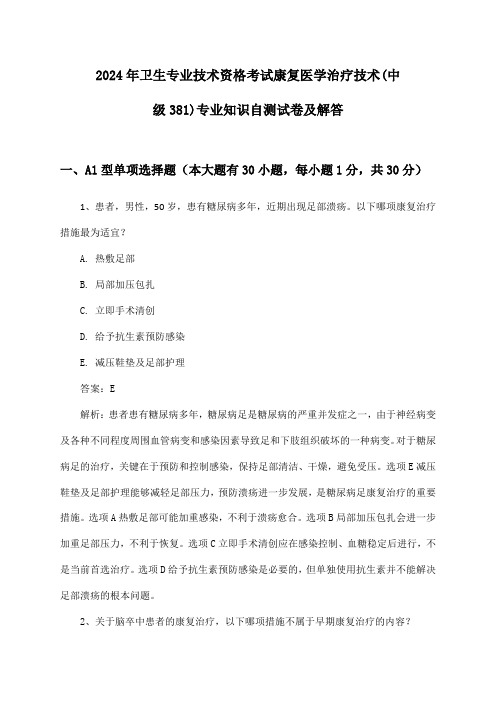 2024年卫生专业技术资格考试康复医学治疗技术(中级381)专业知识自测试卷及解答

一、A1型单项选择题（本大题有30小题，每小题1分，共30分）

1、患者，男性，50岁，患有糖尿病多年，近期出现足部溃疡。以下哪项康复治疗措施最为适宜？

A. 热敷足部

B. 局部加压包扎

C. 立即手术清创

D. 给予抗生素预防感染

E. 减压鞋垫及足部护理

答案：E

解析：患者患有糖尿病多年，糖尿病足是糖尿病的严重并发症之一，由于神经病变及各种不同程度周围血管病变和感染因素导致足和下肢组织破坏的一种病变。对于糖尿病足的治疗，关键在于预防和控制感染，保持足部清洁、干燥，避免受压。选项E减压鞋垫及足部护理能够减轻足部压力，预防溃疡进一步发展，是糖尿病足康复治疗的重要措施。选项A热敷足部可能加重感染，不利于溃疡愈合。选项B局部加压包扎会进一步加重足部压力，不利于恢复。选项C立即手术清创应在感染控制、血糖稳定后进行，不是当前首选治疗。选项D给予抗生素预防感染是必要的，但单独使用抗生素并不能解决足部溃疡的根本问题。

2、关于脑卒中患者的康复治疗，以下哪项措施不属于早期康复治疗的内容？